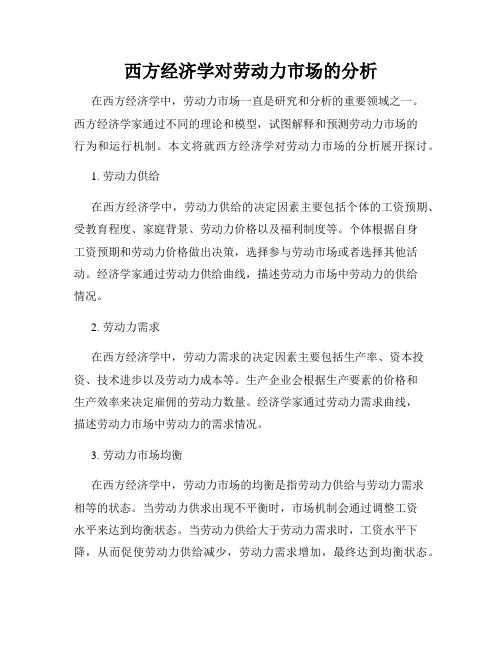 西方经济学对劳动力市场的分析

在西方经济学中，劳动力市场一直是研究和分析的重要领域之一。西方经济学家通过不同的理论和模型，试图解释和预测劳动力市场的行为和运行机制。本文将就西方经济学对劳动力市场的分析展开探讨。

1. 劳动力供给

在西方经济学中，劳动力供给的决定因素主要包括个体的工资预期、受教育程度、家庭背景、劳动力价格以及福利制度等。个体根据自身工资预期和劳动力价格做出决策，选择参与劳动市场或者选择其他活动。经济学家通过劳动力供给曲线，描述劳动力市场中劳动力的供给情况。

2. 劳动力需求

在西方经济学中，劳动力需求的决定因素主要包括生产率、资本投资、技术进步以及劳动力成本等。生产企业会根据生产要素的价格和生产效率来决定雇佣的劳动力数量。经济学家通过劳动力需求曲线，描述劳动力市场中劳动力的需求情况。

3. 劳动力市场均衡

在西方经济学中，劳动力市场的均衡是指劳动力供给与劳动力需求相等的状态。当劳动力供求出现不平衡时，市场机制会通过调整工资水平来达到均衡状态。当劳动力供给大于劳动力需求时，工资水平下降，从而促使劳动力供给减少，劳动力需求增加，最终达到均衡状态。